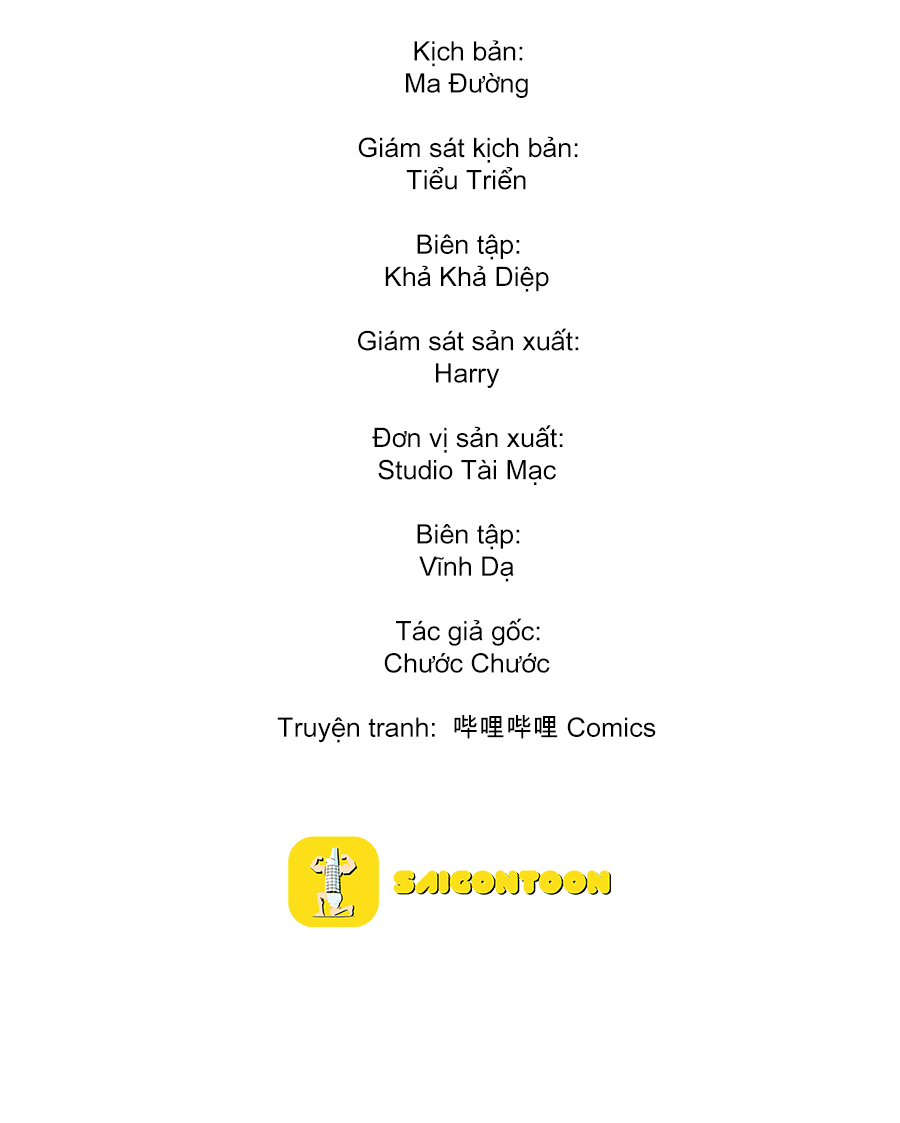 Kịch bản:
Ma Đường

Giám sát kịch bản:
Tiểu Triển

Biên tập:
Khả Khả Diệp

Giám sát sản xuất:
Harry

Đơn vị sản xuất:
Studio Tài Mạc

Biên tập:
Vĩnh Dạ

Tác giả gốc:
Chước Chước

Truyện tranh: 哔哩哔哩 Comics

SAIGONTOON